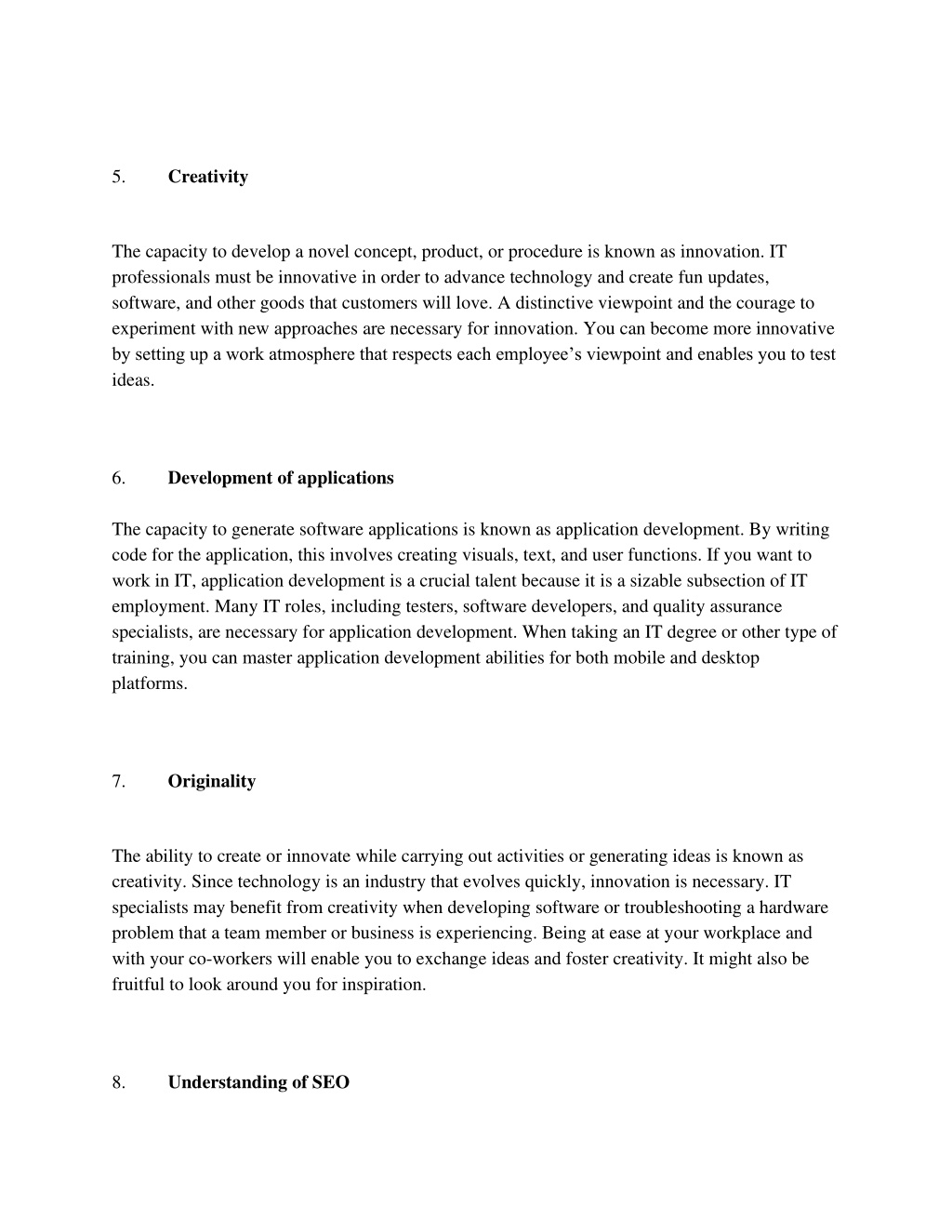 5. **Creativity**

The capacity to develop a novel concept, product, or procedure is known as innovation. IT professionals must be innovative in order to advance technology and create fun updates, software, and other goods that customers will love. A distinctive viewpoint and the courage to experiment with new approaches are necessary for innovation. You can become more innovative by setting up a work atmosphere that respects each employee's viewpoint and enables you to test ideas.

6. **Development of applications**

The capacity to generate software applications is known as application development. By writing code for the application, this involves creating visuals, text, and user functions. If you want to work in IT, application development is a crucial talent because it is a sizable subsection of IT employment. Many IT roles, including testers, software developers, and quality assurance specialists, are necessary for application development. When taking an IT degree or other type of training, you can master application development abilities for both mobile and desktop platforms.

7. **Originality**

The ability to create or innovate while carrying out activities or generating ideas is known as creativity. Since technology is an industry that evolves quickly, innovation is necessary. IT specialists may benefit from creativity when developing software or troubleshooting a hardware problem that a team member or business is experiencing. Being at ease at your workplace and with your co-workers will enable you to exchange ideas and foster creativity. It might also be fruitful to look around you for inspiration.

8. **Understanding of SEO**